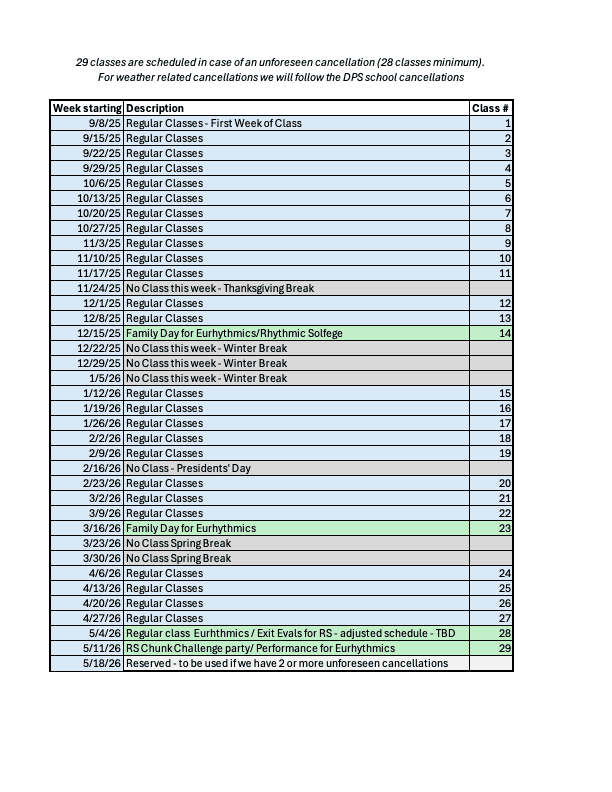 29 classes are scheduled in case of an unforeseen cancellation (28 classes minimum).
For weather related cancellations we will follow the DPS school cancellations

| Week starting | Description | Class # |
|---|---|---|
| 9/8/25 | Regular Classes - First Week of Class | 1 |
| 9/15/25 | Regular Classes | 2 |
| 9/22/25 | Regular Classes | 3 |
| 9/29/25 | Regular Classes | 4 |
| 10/6/25 | Regular Classes | 5 |
| 10/13/25 | Regular Classes | 6 |
| 10/20/25 | Regular Classes | 7 |
| 10/27/25 | Regular Classes | 8 |
| 11/3/25 | Regular Classes | 9 |
| 11/10/25 | Regular Classes | 10 |
| 11/17/25 | Regular Classes | 11 |
| 11/24/25 | No Class this week - Thanksgiving Break | |
| 12/1/25 | Regular Classes | 12 |
| 12/8/25 | Regular Classes | 13 |
| 12/15/25 | Family Day for Eurhythmics/Rhythmic Solfege | 14 |
| 12/22/25 | No Class this week - Winter Break | |
| 12/29/25 | No Class this week - Winter Break | |
| 1/5/26 | No Class this week - Winter Break | |
| 1/12/26 | Regular Classes | 15 |
| 1/19/26 | Regular Classes | 16 |
| 1/26/26 | Regular Classes | 17 |
| 2/2/26 | Regular Classes | 18 |
| 2/9/26 | Regular Classes | 19 |
| 2/16/26 | No Class - Presidents' Day | |
| 2/23/26 | Regular Classes | 20 |
| 3/2/26 | Regular Classes | 21 |
| 3/9/26 | Regular Classes | 22 |
| 3/16/26 | Family Day for Eurhythmics | 23 |
| 3/23/26 | No Class Spring Break | |
| 3/30/26 | No Class Spring Break | |
| 4/6/26 | Regular Classes | 24 |
| 4/13/26 | Regular Classes | 25 |
| 4/20/26 | Regular Classes | 26 |
| 4/27/26 | Regular Classes | 27 |
| 5/4/26 | Regular class Eurhthmics / Exit Evals for RS - adjusted schedule - TBD | 28 |
| 5/11/26 | RS Chunk Challenge party/ Performance for Eurhythmics | 29 |
| 5/18/26 | Reserved - to be used if we have 2 or more unforeseen cancellations | |